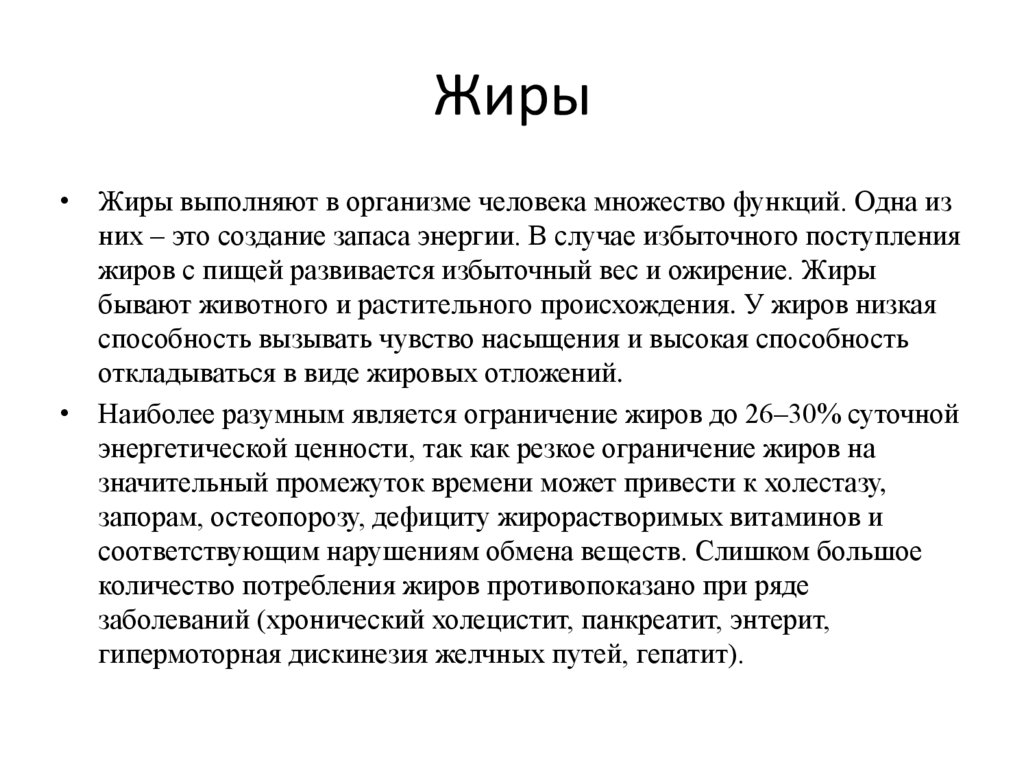 Жиры

• Жиры выполняют в организме человека множество функций. Одна из них – это создание запаса энергии. В случае избыточного поступления жиров с пищей развивается избыточный вес и ожирение. Жиры бывают животного и растительного происхождения. У жиров низкая способность вызывать чувство насыщения и высокая способность откладываться в виде жировых отложений.

• Наиболее разумным является ограничение жиров до 26–30% суточной энергетической ценности, так как резкое ограничение жиров на значительный промежуток времени может привести к холестазу, запорам, остеопорозу, дефициту жирорастворимых витаминов и соответствующим нарушениям обмена веществ. Слишком большое количество потребления жиров противопоказано при ряде заболеваний (хронический холецистит, панкреатит, энтерит, гипермоторная дискинезия желчных путей, гепатит).